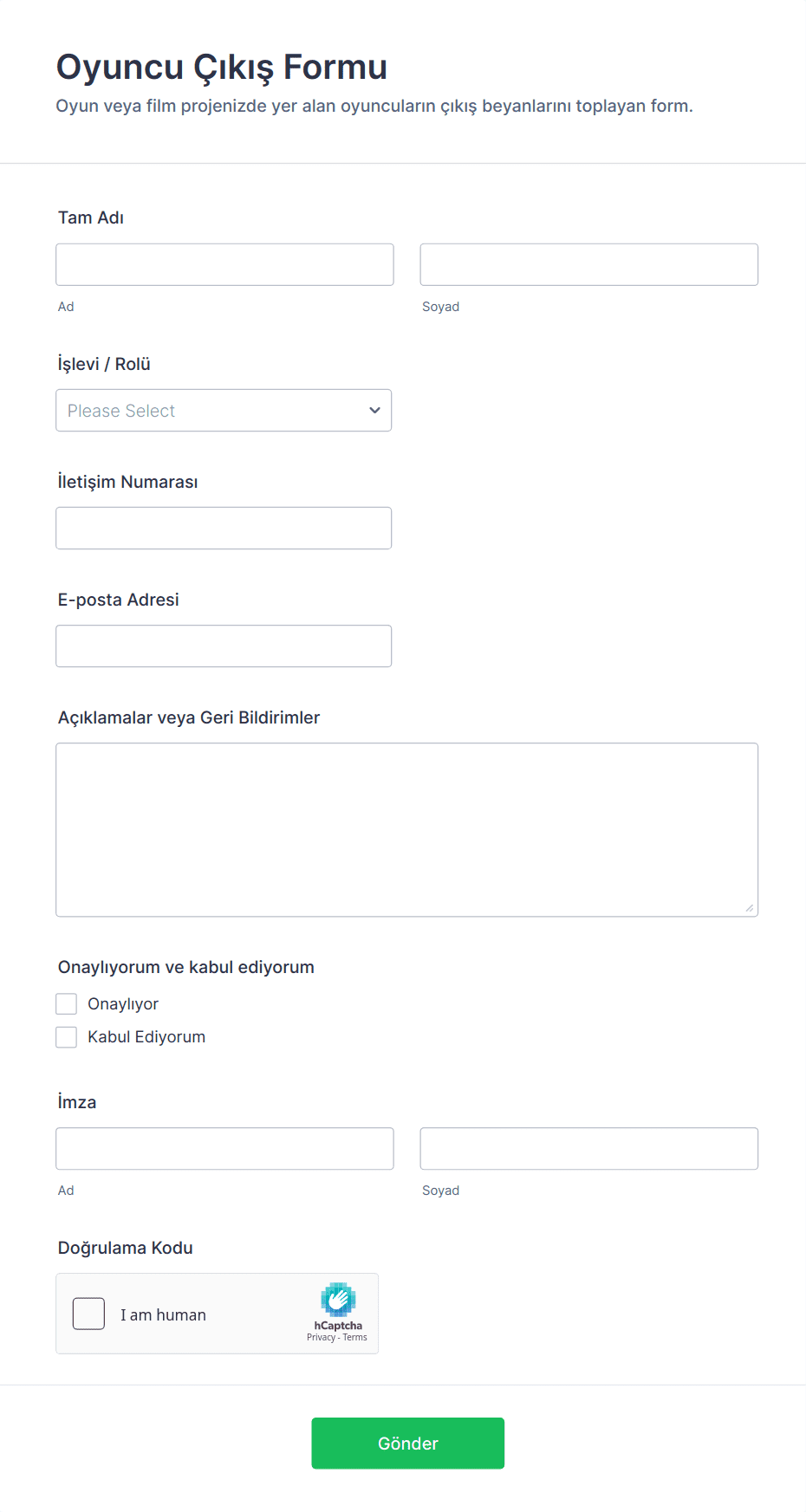 Oyuncu Çıkış Formu

Oyun veya film projenizde yer alan oyuncuların çıkış beyanlarını toplayan form.

Tam Adı

Ad

Soyad

İşlevi / Rolü

Please Select

İletişim Numarası

E-posta Adresi

Açıklamalar veya Geri Bildirimler

Onaylıyorum ve kabul ediyorum

Onaylıyor

Kabul Ediyorum

İmza

Ad

Soyad

Doğrulama Kodu

I am human

hCaptcha
Privacy - Terms

Gönder